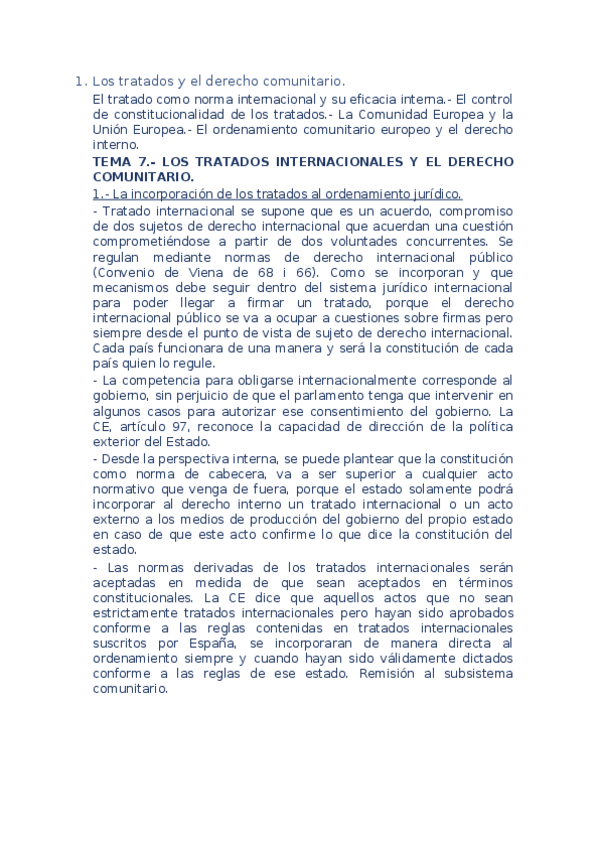 1. Los tratados y el derecho comunitario.

El tratado como norma internacional y su eficacia interna.- El control de constitucionalidad de los tratados.- La Comunidad Europea y la Unión Europea.- El ordenamiento comunitario europeo y el derecho interno.

TEMA 7.- LOS TRATADOS INTERNACIONALES Y EL DERECHO COMUNITARIO.

1.- La incorporación de los tratados al ordenamiento jurídico.

- Tratado internacional se supone que es un acuerdo, compromiso de dos sujetos de derecho internacional que acuerdan una cuestión comprometiéndose a partir de dos voluntades concurrentes. Se regulan mediante normas de derecho internacional público (Convenio de Viena de 68 i 66). Como se incorporan y que mecanismos debe seguir dentro del sistema jurídico internacional para poder llegar a firmar un tratado, porque el derecho internacional público se va a ocupar a cuestiones sobre firmas pero siempre desde el punto de vista de sujeto de derecho internacional. Cada país funcionara de una manera y será la constitución de cada país quien lo regule.

- La competencia para obligarse internacionalmente corresponde al gobierno, sin perjuicio de que el parlamento tenga que intervenir en algunos casos para autorizar ese consentimiento del gobierno. La CE, artículo 97, reconoce la capacidad de dirección de la política exterior del Estado.

- Desde la perspectiva interna, se puede plantear que la constitución como norma de cabecera, va a ser superior a cualquier acto normativo que venga de fuera, porque el estado solamente podrá incorporar al derecho interno un tratado internacional o un acto externo a los medios de producción del gobierno del propio estado en caso de que este acto confirme lo que dice la constitución del estado.

- Las normas derivadas de los tratados internacionales serán aceptadas en medida de que sean aceptados en términos constitucionales. La CE dice que aquellos actos que no sean estrictamente tratados internacionales pero hayan sido aprobados conforme a las reglas contenidas en tratados internacionales suscritos por España, se incorporaran de manera directa al ordenamiento siempre y cuando hayan sido válidamente dictados conforme a las reglas de ese estado. Remisión al subsistema comunitario.